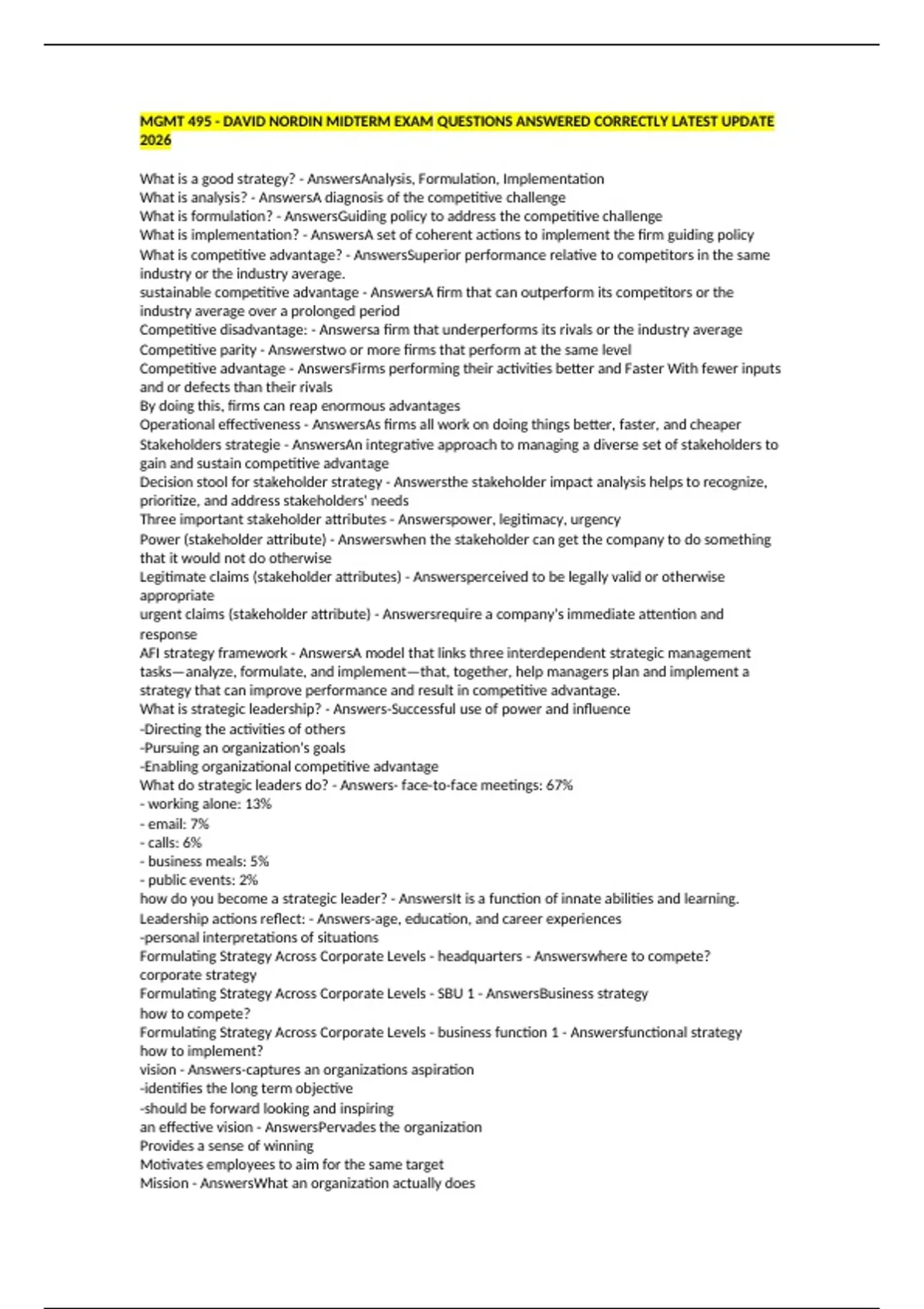 MGMT 495 - DAVID NORDIN MIDTERM EXAM QUESTIONS ANSWERED CORRECTLY LATEST UPDATE 2026

What is a good strategy? - AnswersAnalysis, Formulation, Implementation
What is analysis? - AnswersA diagnosis of the competitive challenge
What is formulation? - AnswersGuiding policy to address the competitive challenge
What is implementation? - AnswersA set of coherent actions to implement the firm guiding policy
What is competitive advantage? - AnswersSuperior performance relative to competitors in the same industry or the industry average.
sustainable competitive advantage - AnswersA firm that can outperform its competitors or the industry average over a prolonged period
Competitive disadvantage: - Answersa firm that underperforms its rivals or the industry average
Competitive parity - Answerstwo or more firms that perform at the same level
Competitive advantage - AnswersFirms performing their activities better and Faster With fewer inputs and or defects than their rivals
By doing this, firms can reap enormous advantages
Operational effectiveness - AnswersAs firms all work on doing things better, faster, and cheaper
Stakeholders strategie - AnswersAn integrative approach to managing a diverse set of stakeholders to gain and sustain competitive advantage
Decision stool for stakeholder strategy - Answersthe stakeholder impact analysis helps to recognize, prioritize, and address stakeholders' needs
Three important stakeholder attributes - Answerspower, legitimacy, urgency
Power (stakeholder attribute) - Answerswhen the stakeholder can get the company to do something that it would not do otherwise
Legitimate claims (stakeholder attributes) - Answersperceived to be legally valid or otherwise appropriate
urgent claims (stakeholder attribute) - Answersrequire a company's immediate attention and response
AFI strategy framework - AnswersA model that links three interdependent strategic management tasks—analyze, formulate, and implement—that, together, help managers plan and implement a strategy that can improve performance and result in competitive advantage.
What is strategic leadership? - Answers-Successful use of power and influence
-Directing the activities of others
-Pursuing an organization's goals
-Enabling organizational competitive advantage
What do strategic leaders do? - Answers- face-to-face meetings: 67%
- working alone: 13%
- email: 7%
- calls: 6%
- business meals: 5%
- public events: 2%
how do you become a strategic leader? - AnswersIt is a function of innate abilities and learning.
Leadership actions reflect: - Answers-age, education, and career experiences
-personal interpretations of situations
Formulating Strategy Across Corporate Levels - headquarters - Answerswhere to compete?
corporate strategy
Formulating Strategy Across Corporate Levels - SBU 1 - AnswersBusiness strategy
how to compete?
Formulating Strategy Across Corporate Levels - business function 1 - Answersfunctional strategy
how to implement?
vision - Answers-captures an organizations aspiration
-identifies the long term objective
-should be forward looking and inspiring
an effective vision - AnswersPervades the organization
Provides a sense of winning
Motivates employees to aim for the same target
Mission - AnswersWhat an organization actually does